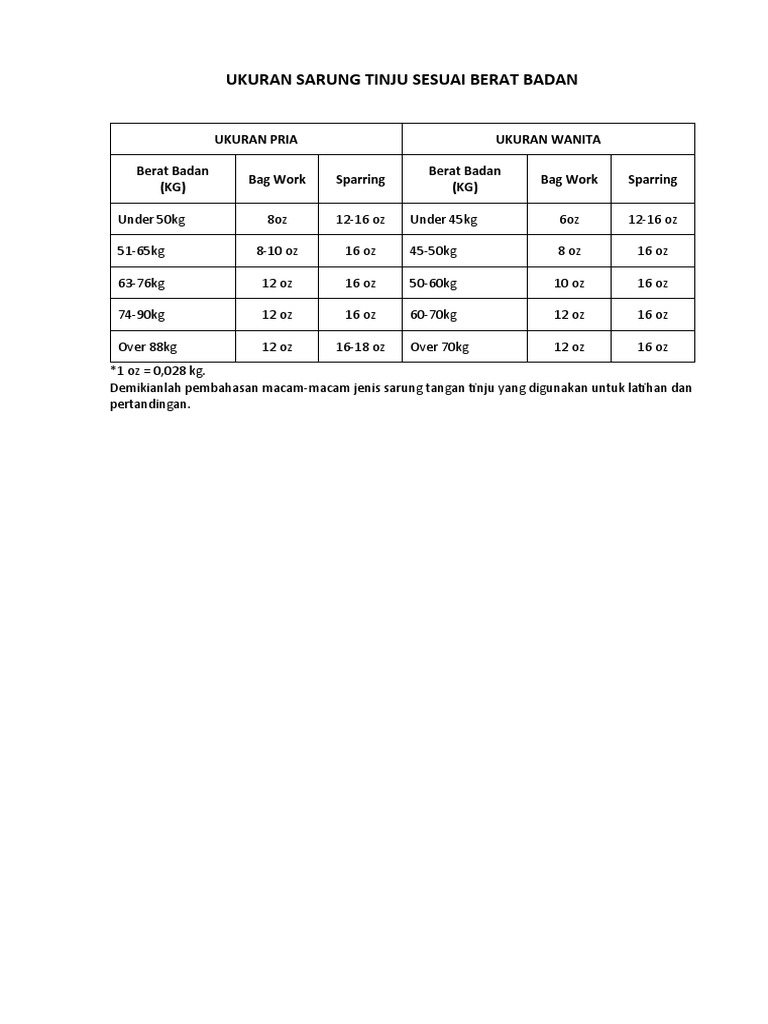 UKURAN SARUNG TINJU SESUAI BERAT BADAN

| UKURAN PRIA | | | UKURAN WANITA | | |
|---|---|---|---|---|---|
| Berat Badan (KG) | Bag Work | Sparring | Berat Badan (KG) | Bag Work | Sparring |
| Under 50kg | 8oz | 12-16 oz | Under 45kg | 6oz | 12-16 oz |
| 51-65kg | 8-10 oz | 16 oz | 45-50kg | 8 oz | 16 oz |
| 63-76kg | 12 oz | 16 oz | 50-60kg | 10 oz | 16 oz |
| 74-90kg | 12 oz | 16 oz | 60-70kg | 12 oz | 16 oz |
| Over 88kg | 12 oz | 16-18 oz | Over 70kg | 12 oz | 16 oz |

*1 oz = 0,028 kg.
Demikianlah pembahasan macam-macam jenis sarung tangan tinju yang digunakan untuk latihan dan pertandingan.